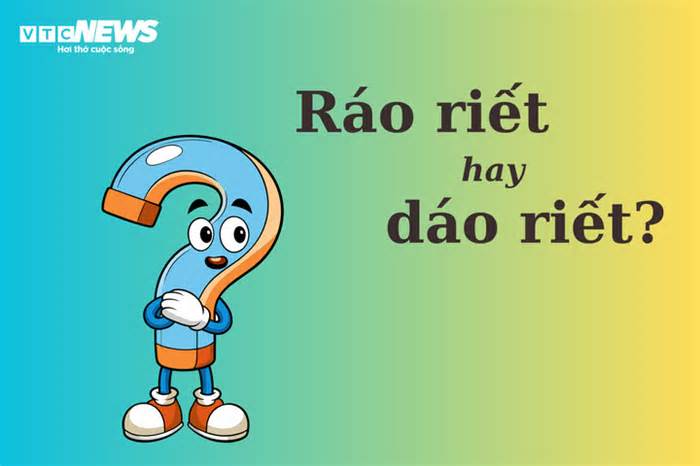 VTC NEWS
Hơi thở cuộc sống

Ráo riết
hay
dáo riết?